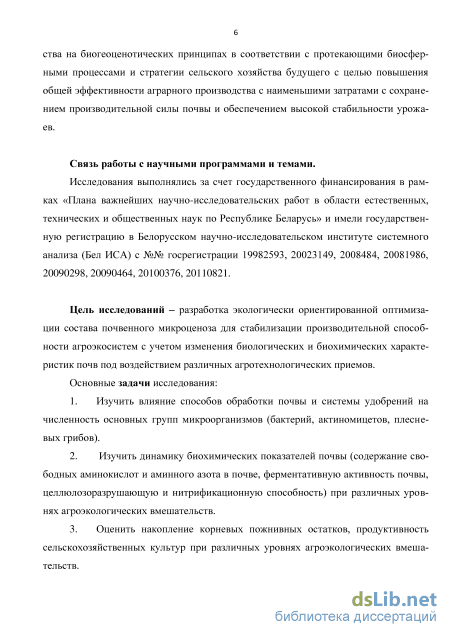 6

ства на биогеоценотических принципах в соответствии с протекающими биосферными процессами и стратегии сельского хозяйства будущего с целью повышения общей эффективности аграрного производства с наименьшими затратами с сохранением производительной силы почвы и обеспечением высокой стабильности урожаев.

Связь работы с научными программами и темами.

Исследования выполнялись за счет государственного финансирования в рамках «Плана важнейших научно-исследовательских работ в области естественных, технических и общественных наук по Республике Беларусь» и имели государственную регистрацию в Белорусском научно-исследовательском институте системного анализа (Бел ИСА) с №№ госрегистрации 19982593, 20023149, 2008484, 20081986, 20090298, 20090464, 20100376, 20110821.

Цель исследований – разработка экологически ориентированной оптимизации состава почвенного микроценоза для стабилизации производительной способности агроэкосистем с учетом изменения биологических и биохимических характеристик почв под воздействием различных агротехнологических приемов.

Основные задачи исследования:

1. Изучить влияние способов обработки почвы и системы удобрений на численность основных групп микроорганизмов (бактерий, актиномицетов, плесневых грибов).

2. Изучить динамику биохимических показателей почвы (содержание свободных аминокислот и аминного азота в почве, ферментативную активность почвы, целлюлозоразрушающую и нитрификационную способность) при различных уровнях агроэкологических вмешательств.

3. Оценить накопление корневых пожнивных остатков, продуктивность сельскохозяйственных культур при различных уровнях агроэкологических вмешательств.

dsLib.net
библиотека диссертаций